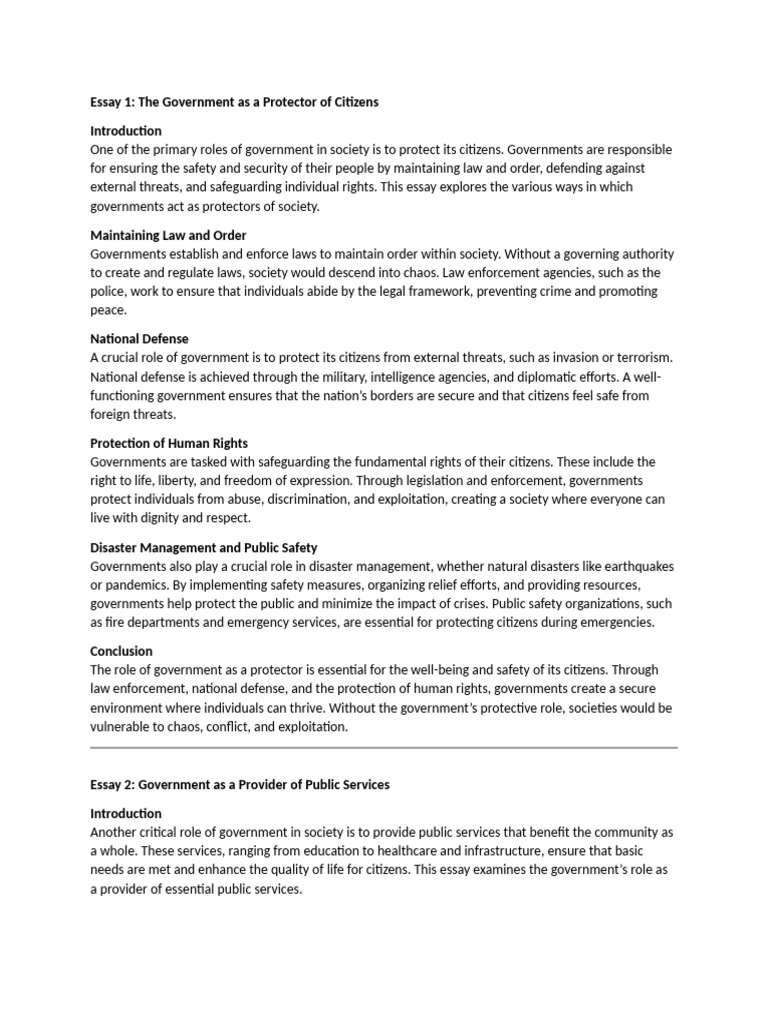 Essay 1: The Government as a Protector of Citizens

Introduction
One of the primary roles of government in society is to protect its citizens. Governments are responsible for ensuring the safety and security of their people by maintaining law and order, defending against external threats, and safeguarding individual rights. This essay explores the various ways in which governments act as protectors of society.

Maintaining Law and Order
Governments establish and enforce laws to maintain order within society. Without a governing authority to create and regulate laws, society would descend into chaos. Law enforcement agencies, such as the police, work to ensure that individuals abide by the legal framework, preventing crime and promoting peace.

National Defense
A crucial role of government is to protect its citizens from external threats, such as invasion or terrorism. National defense is achieved through the military, intelligence agencies, and diplomatic efforts. A well-functioning government ensures that the nation's borders are secure and that citizens feel safe from foreign threats.

Protection of Human Rights
Governments are tasked with safeguarding the fundamental rights of their citizens. These include the right to life, liberty, and freedom of expression. Through legislation and enforcement, governments protect individuals from abuse, discrimination, and exploitation, creating a society where everyone can live with dignity and respect.

Disaster Management and Public Safety
Governments also play a crucial role in disaster management, whether natural disasters like earthquakes or pandemics. By implementing safety measures, organizing relief efforts, and providing resources, governments help protect the public and minimize the impact of crises. Public safety organizations, such as fire departments and emergency services, are essential for protecting citizens during emergencies.

Conclusion
The role of government as a protector is essential for the well-being and safety of its citizens. Through law enforcement, national defense, and the protection of human rights, governments create a secure environment where individuals can thrive. Without the government's protective role, societies would be vulnerable to chaos, conflict, and exploitation.

Essay 2: Government as a Provider of Public Services

Introduction
Another critical role of government in society is to provide public services that benefit the community as a whole. These services, ranging from education to healthcare and infrastructure, ensure that basic needs are met and enhance the quality of life for citizens. This essay examines the government's role as a provider of essential public services.